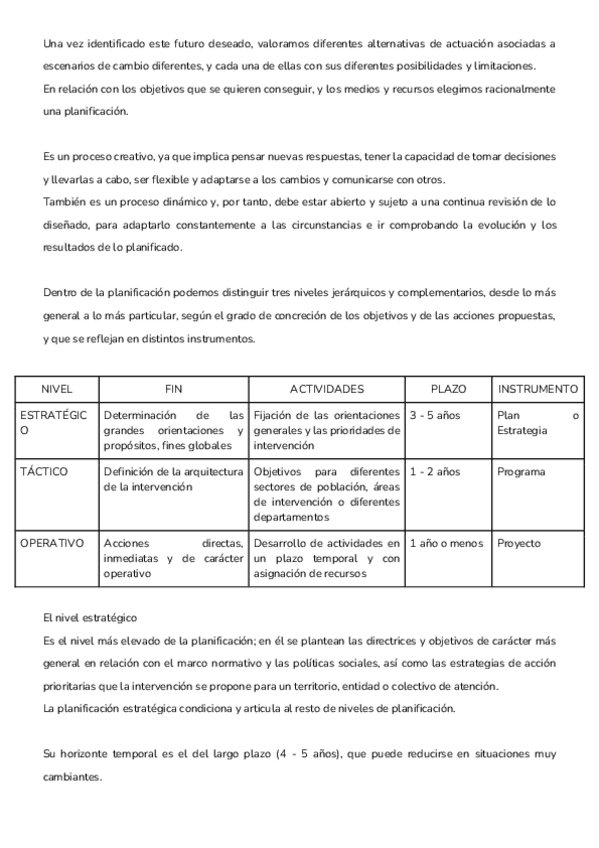 Una vez identificado este futuro deseado, valoramos diferentes alternativas de actuación asociadas a escenarios de cambio diferentes, y cada una de ellas con sus diferentes posibilidades y limitaciones.
En relación con los objetivos que se quieren conseguir, y los medios y recursos elegimos racionalmente una planificación.

Es un proceso creativo, ya que implica pensar nuevas respuestas, tener la capacidad de tomar decisiones y llevarlas a cabo, ser flexible y adaptarse a los cambios y comunicarse con otros.
También es un proceso dinámico y, por tanto, debe estar abierto y sujeto a una continua revisión de lo diseñado, para adaptarlo constantemente a las circunstancias e ir comprobando la evolución y los resultados de lo planificado.

Dentro de la planificación podemos distinguir tres niveles jerárquicos y complementarios, desde lo más general a lo más particular, según el grado de concreción de los objetivos y de las acciones propuestas, y que se reflejan en distintos instrumentos.

| NIVEL | FIN | ACTIVIDADES | PLAZO | INSTRUMENTO |
|---|---|---|---|---|
| ESTRATÉGICO | Determinación de las grandes orientaciones y propósitos, fines globales | Fijación de las orientaciones generales y las prioridades de intervención | 3 - 5 años | Plan o Estrategia |
| TÁCTICO | Definición de la arquitectura de la intervención | Objetivos para diferentes sectores de población, áreas de intervención o diferentes departamentos | 1 - 2 años | Programa |
| OPERATIVO | Acciones directas, inmediatas y de carácter operativo | Desarrollo de actividades en un plazo temporal y con asignación de recursos | 1 año o menos | Proyecto |

El nivel estratégico
Es el nivel más elevado de la planificación; en él se plantean las directrices y objetivos de carácter más general en relación con el marco normativo y las políticas sociales, así como las estrategias de acción prioritarias que la intervención se propone para un territorio, entidad o colectivo de atención.
La planificación estratégica condiciona y articula al resto de niveles de planificación.

Su horizonte temporal es el del largo plazo (4 - 5 años), que puede reducirse en situaciones muy cambiantes.